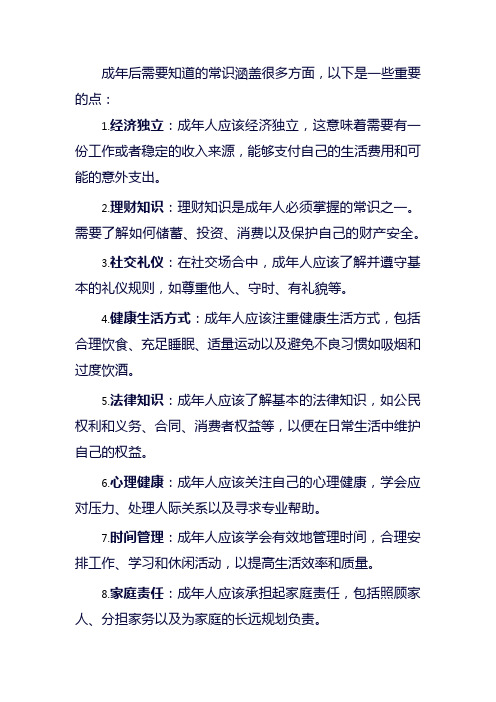 成年后需要知道的常识涵盖很多方面，以下是一些重要的点：

1.经济独立：成年人应该经济独立，这意味着需要有一份工作或者稳定的收入来源，能够支付自己的生活费用和可能的意外支出。

2.理财知识：理财知识是成年人必须掌握的常识之一。需要了解如何储蓄、投资、消费以及保护自己的财产安全。

3.社交礼仪：在社交场合中，成年人应该了解并遵守基本的礼仪规则，如尊重他人、守时、有礼貌等。

4.健康生活方式：成年人应该注重健康生活方式，包括合理饮食、充足睡眠、适量运动以及避免不良习惯如吸烟和过度饮酒。

5.法律知识：成年人应该了解基本的法律知识，如公民权利和义务、合同、消费者权益等，以便在日常生活中维护自己的权益。

6.心理健康：成年人应该关注自己的心理健康，学会应对压力、处理人际关系以及寻求专业帮助。

7.时间管理：成年人应该学会有效地管理时间，合理安排工作、学习和休闲活动，以提高生活效率和质量。

8.家庭责任：成年人应该承担起家庭责任，包括照顾家人、分担家务以及为家庭的长远规划负责。